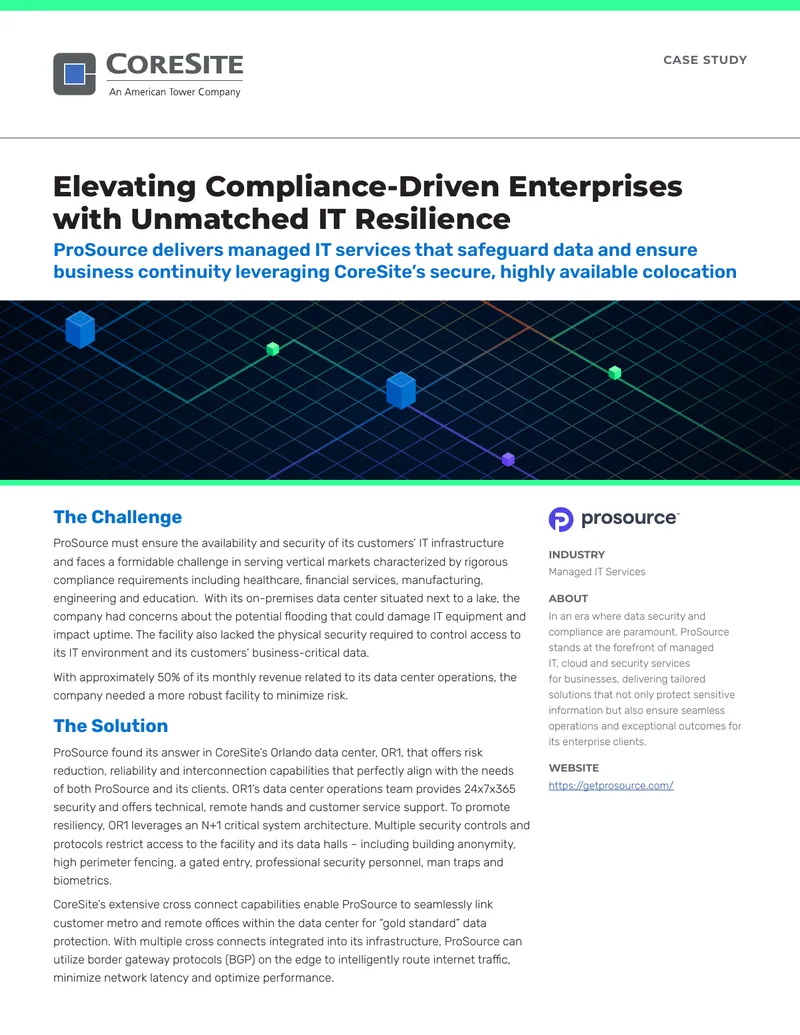 CORESITE
An American Tower Company

CASE STUDY

Elevating Compliance-Driven Enterprises with Unmatched IT Resilience

ProSource delivers managed IT services that safeguard data and ensure business continuity leveraging CoreSite's secure, highly available colocation

The Challenge

ProSource must ensure the availability and security of its customers' IT infrastructure and faces a formidable challenge in serving vertical markets characterized by rigorous compliance requirements including healthcare, financial services, manufacturing, engineering and education. With its on-premises data center situated next to a lake, the company had concerns about the potential flooding that could damage IT equipment and impact uptime. The facility also lacked the physical security required to control access to its IT environment and its customers' business-critical data.

With approximately 50% of its monthly revenue related to its data center operations, the company needed a more robust facility to minimize risk.

The Solution

ProSource found its answer in CoreSite's Orlando data center, OR1, that offers risk reduction, reliability and interconnection capabilities that perfectly align with the needs of both ProSource and its clients. OR1's data center operations team provides 24x7x365 security and offers technical, remote hands and customer service support. To promote resiliency, OR1 leverages an N+1 critical system architecture. Multiple security controls and protocols restrict access to the facility and its data halls – including building anonymity, high perimeter fencing, a gated entry, professional security personnel, man traps and biometrics.

CoreSite's extensive cross connect capabilities enable ProSource to seamlessly link customer metro and remote offices within the data center for "gold standard" data protection. With multiple cross connects integrated into its infrastructure, ProSource can utilize border gateway protocols (BGP) on the edge to intelligently route internet traffic, minimize network latency and optimize performance.

prosource

INDUSTRY
Managed IT Services

ABOUT
In an era where data security and compliance are paramount, ProSource stands at the forefront of managed IT, cloud and security services for businesses, delivering tailored solutions that not only protect sensitive information but also ensure seamless operations and exceptional outcomes for its enterprise clients.

WEBSITE
https://getprosource.com/